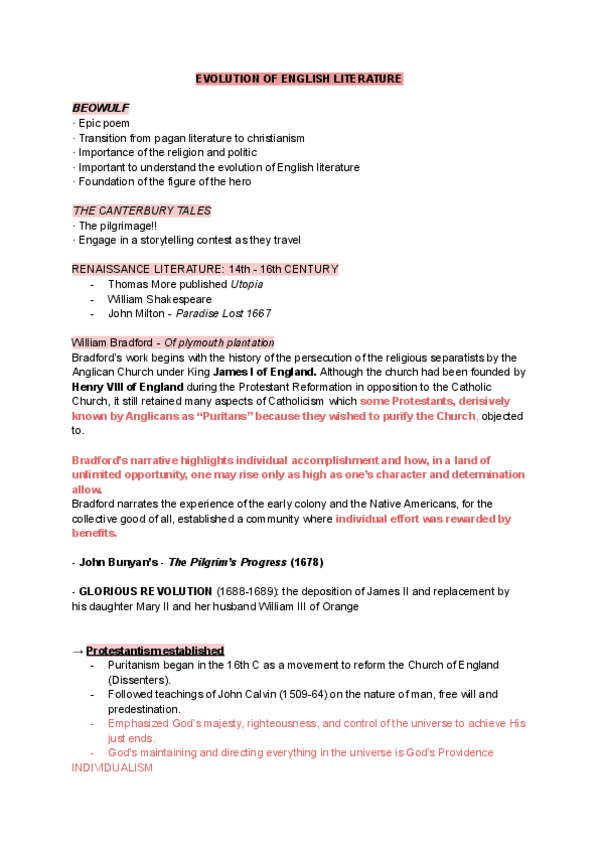 EVOLUTION OF ENGLISH LITERATURE

BEOWULF
· Epic poem
· Transition from pagan literature to christianism
· Importance of the religion and politic
· Important to understand the evolution of English literature
· Foundation of the figure of the hero

THE CANTERBURY TALES
· The pilgrimage!!
· Engage in a storytelling contest as they travel

RENAISSANCE LITERATURE: 14th - 16th CENTURY
- Thomas More published Utopia
- William Shakespeare
- John Milton - Paradise Lost 1667

William Bradford - Of plymouth plantation
Bradford's work begins with the history of the persecution of the religious separatists by the Anglican Church under King James I of England. Although the church had been founded by Henry VIII of England during the Protestant Reformation in opposition to the Catholic Church, it still retained many aspects of Catholicism which some Protestants, derisively known by Anglicans as "Puritans" because they wished to purify the Church, objected to.

Bradford's narrative highlights individual accomplishment and how, in a land of unlimited opportunity, one may rise only as high as one's character and determination allow.
Bradford narrates the experience of the early colony and the Native Americans, for the collective good of all, established a community where individual effort was rewarded by benefits.

- John Bunyan's - The Pilgrim's Progress (1678)

- GLORIOUS REVOLUTION (1688-1689): the deposition of James II and replacement by his daughter Mary II and her husband William III of Orange

→ Protestantism established
- Puritanism began in the 16th C as a movement to reform the Church of England (Dissenters).
- Followed teachings of John Calvin (1509-64) on the nature of man, free will and predestination.
- Emphasized God's majesty, righteousness, and control of the universe to achieve His just ends.
- God's maintaining and directing everything in the universe is God's Providence
INDIVIDUALISM